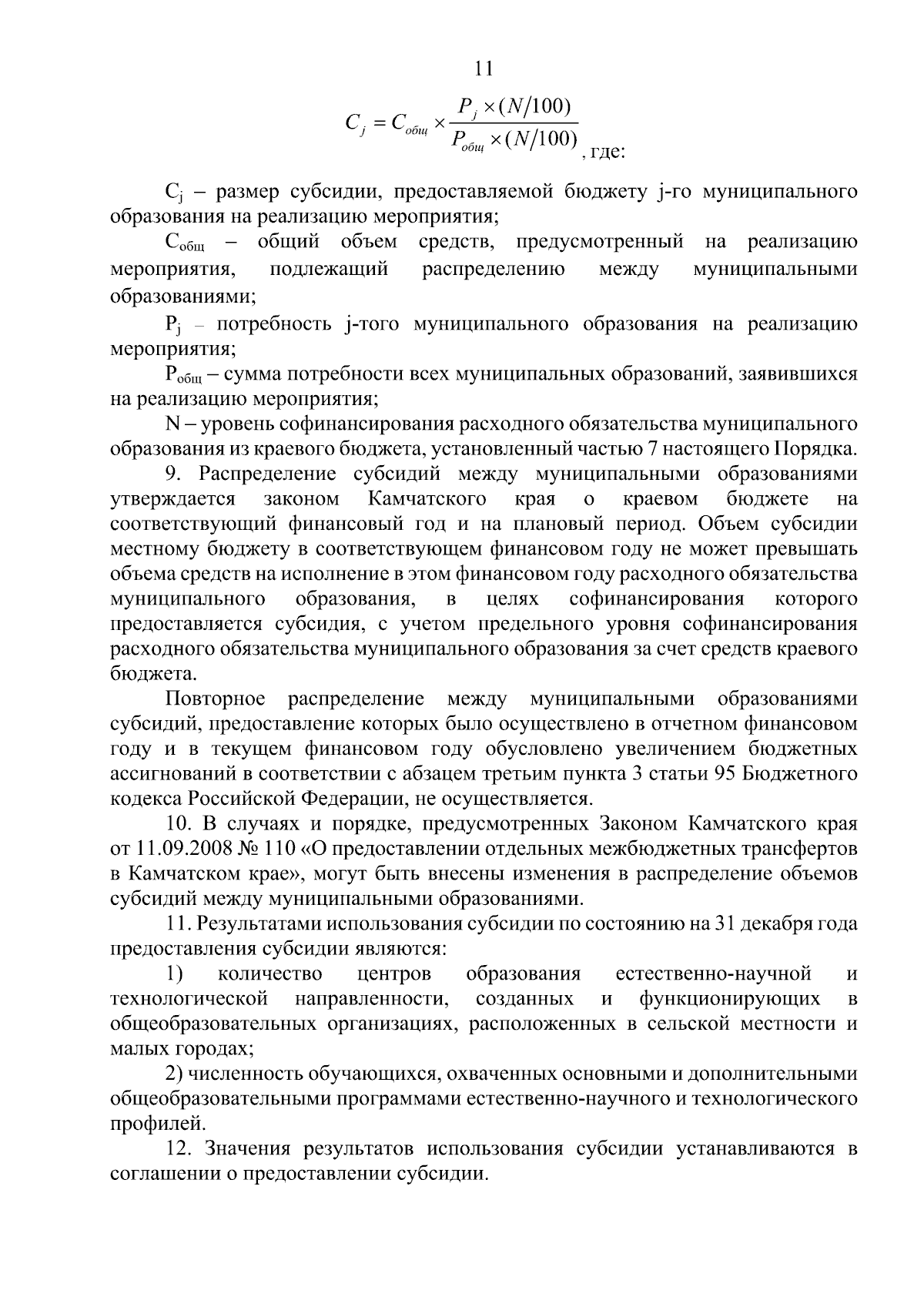 11

$C_j = C_{общ} \times \frac{P_j \times (N/100)}{P_{общ} \times (N/100)}$, где:

$C_j$ – размер субсидии, предоставляемой бюджету j-го муниципального образования на реализацию мероприятия;

$C_{общ}$ – общий объем средств, предусмотренный на реализацию мероприятия, подлежащий распределению между муниципальными образованиями;

$P_j$ – потребность j-того муниципального образования на реализацию мероприятия;

$P_{общ}$ – сумма потребности всех муниципальных образований, заявившихся на реализацию мероприятия;

N – уровень софинансирования расходного обязательства муниципального образования из краевого бюджета, установленный частью 7 настоящего Порядка.

9. Распределение субсидий между муниципальными образованиями утверждается законом Камчатского края о краевом бюджете на соответствующий финансовый год и на плановый период. Объем субсидии местному бюджету в соответствующем финансовом году не может превышать объема средств на исполнение в этом финансовом году расходного обязательства муниципального образования, в целях софинансирования которого предоставляется субсидия, с учетом предельного уровня софинансирования расходного обязательства муниципального образования за счет средств краевого бюджета.

Повторное распределение между муниципальными образованиями субсидий, предоставление которых было осуществлено в отчетном финансовом году и в текущем финансовом году обусловлено увеличением бюджетных ассигнований в соответствии с абзацем третьим пункта 3 статьи 95 Бюджетного кодекса Российской Федерации, не осуществляется.

10. В случаях и порядке, предусмотренных Законом Камчатского края от 11.09.2008 № 110 «О предоставлении отдельных межбюджетных трансфертов в Камчатском крае», могут быть внесены изменения в распределение объемов субсидий между муниципальными образованиями.

11. Результатами использования субсидии по состоянию на 31 декабря года предоставления субсидии являются:

1) количество центров образования естественно-научной и технологической направленности, созданных и функционирующих в общеобразовательных организациях, расположенных в сельской местности и малых городах;

2) численность обучающихся, охваченных основными и дополнительными общеобразовательными программами естественно-научного и технологического профилей.

12. Значения результатов использования субсидии устанавливаются в соглашении о предоставлении субсидии.